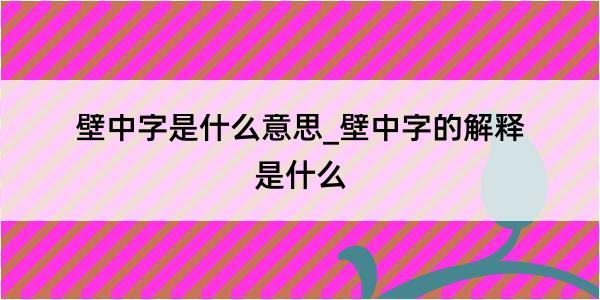 壁中字是什么意思_壁中字的解释是什么